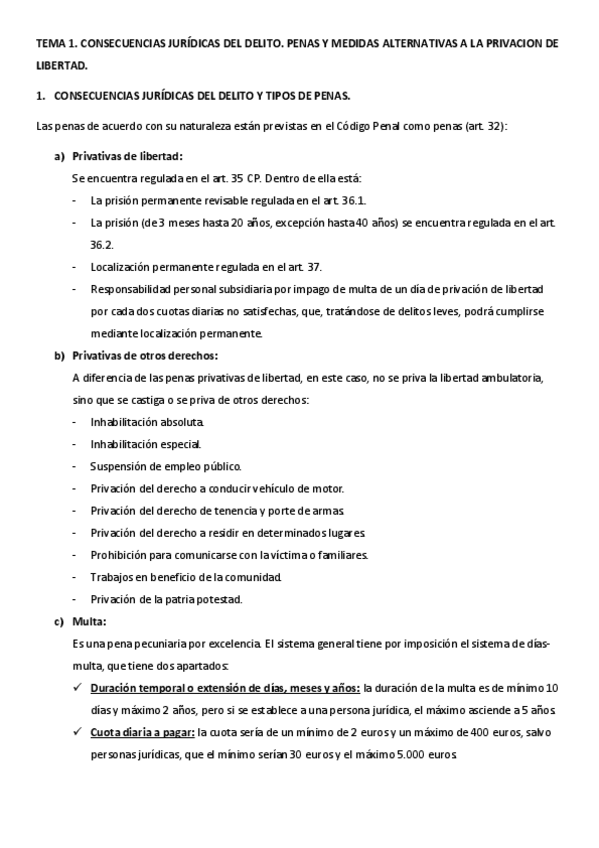 TEMA 1. CONSECUENCIAS JURÍDICAS DEL DELITO. PENAS Y MEDIDAS ALTERNATIVAS A LA PRIVACION DE LIBERTAD.

1. CONSECUENCIAS JURÍDICAS DEL DELITO Y TIPOS DE PENAS.

Las penas de acuerdo con su naturaleza están previstas en el Código Penal como penas (art. 32):

a) Privativas de libertad:
Se encuentra regulada en el art. 35 CP. Dentro de ella está:
- La prisión permanente revisable regulada en el art. 36.1.
- La prisión (de 3 meses hasta 20 años, excepción hasta 40 años) se encuentra regulada en el art. 36.2.
- Localización permanente regulada en el art. 37.
- Responsabilidad personal subsidiaria por impago de multa de un día de privación de libertad por cada dos cuotas diarias no satisfechas, que, tratándose de delitos leves, podrá cumplirse mediante localización permanente.

b) Privativas de otros derechos:
A diferencia de las penas privativas de libertad, en este caso, no se priva la libertad ambulatoria, sino que se castiga o se priva de otros derechos:
- Inhabilitación absoluta.
- Inhabilitación especial.
- Suspensión de empleo público.
- Privación del derecho a conducir vehículo de motor.
- Privación del derecho de tenencia y porte de armas.
- Privación del derecho a residir en determinados lugares.
- Prohibición para comunicarse con la víctima o familiares.
- Trabajos en beneficio de la comunidad.
- Privación de la patria potestad.

c) Multa:
Es una pena pecuniaria por excelencia. El sistema general tiene por imposición el sistema de días-multa, que tiene dos apartados:
✓ Duración temporal o extensión de días, meses y años: la duración de la multa es de mínimo 10 días y máximo 2 años, pero si se establece a una persona jurídica, el máximo asciende a 5 años.
✓ Cuota diaria a pagar: la cuota sería de un mínimo de 2 euros y un máximo de 400 euros, salvo personas jurídicas, que el mínimo serían 30 euros y el máximo 5.000 euros.